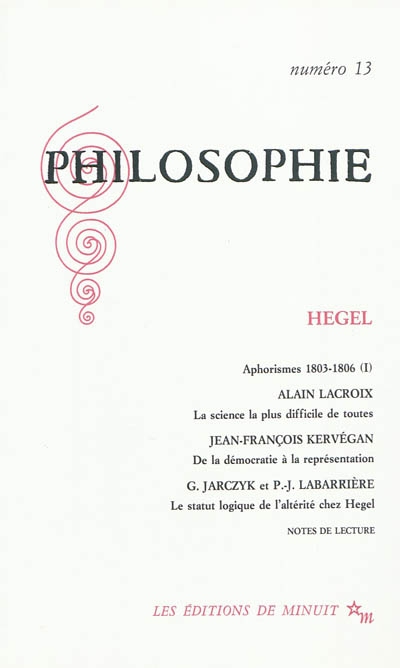 numéro 13

PHILOSOPHIE

HEGEL

Aphorismes 1803-1806 (I)

ALAIN LACROIX

La science la plus difficile de toutes

JEAN-FRANÇOIS KERVÉGAN

De la démocratie à la représentation

G. JARCZYK et P.-J. LABARRIÈRE

Le statut logique de l'altérité chez Hegel

NOTES DE LECTURE

LES ÉDITIONS DE MINUIT